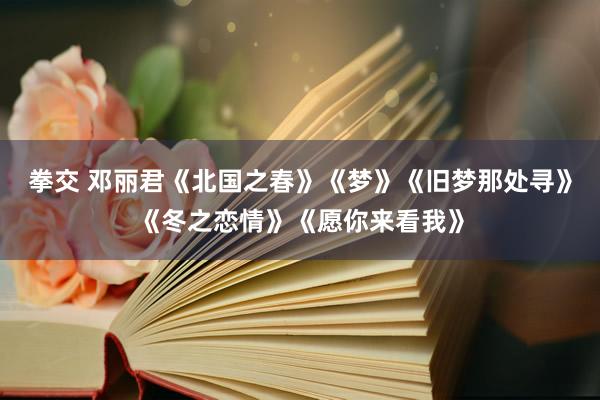 拳交 邓丽君《北国之春》《梦》《旧梦那处寻》《冬之恋情》《愿你来看我》